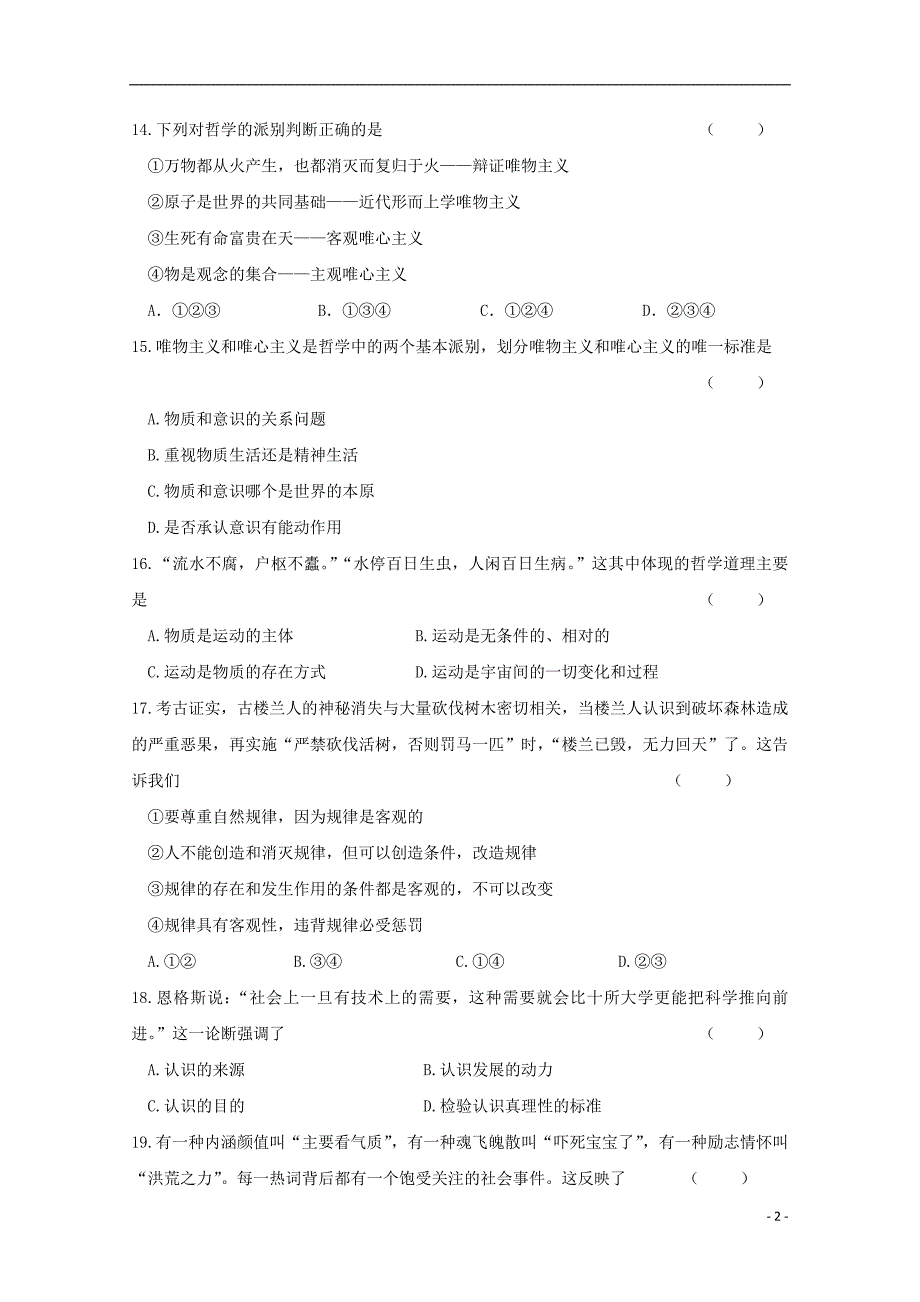 14.下列对哲学的派别判断正确的是 （ ）

①万物都从火产生，也都消灭而复归于火——辩证唯物主义

②原子是世界的共同基础——近代形而上学唯物主义

③生死有命富贵在天——客观唯心主义

④物是观念的集合——主观唯心主义

A. ①②③ B. ①③④ C. ①②④ D. ②③④

15.唯物主义和唯心主义是哲学中的两个基本派别，划分唯物主义和唯心主义的唯一标准是 （ ）

A.物质和意识的关系问题

B.重视物质生活还是精神生活

C.物质和意识哪个是世界的本原

D.是否承认意识有能动作用

16.“流水不腐，户枢不蠹。”“水停百日生虫，人闲百日生病。”这其中体现的哲学道理主要是 （ ）

A.物质是运动的主体 B.运动是无条件的、相对的

C.运动是物质的存在方式 D.运动是宇宙间的一切变化和过程

17.考古证实，古楼兰人的神秘消失与大量砍伐树木密切相关，当楼兰人认识到破坏森林造成的严重恶果，再实施“严禁砍伐活树，否则罚马一匹”时，“楼兰已毁，无力回天”了。这告诉我们 （ ）

①要尊重自然规律，因为规律是客观的

②人不能创造和消灭规律，但可以创造条件，改造规律

③规律的存在和发生作用的条件都是客观的，不可以改变

④规律具有客观性，违背规律必受惩罚

A.①② B.③④ C.①④ D.②③

18.恩格斯说：“社会上一旦有技术上的需要，这种需要就会比十所大学更能把科学推向前进。”这一论断强调了 （ ）

A.认识的来源 B.认识发展的动力

C.认识的目的 D.检验认识真理性的标准

19.有一种内涵颜值叫“主要看气质”，有一种魂飞魄散叫“吓死宝宝了”，有一种励志情怀叫“洪荒之力”。每一热词背后都有一个饱受关注的社会事件。这反映了 （ ）

- 2 -